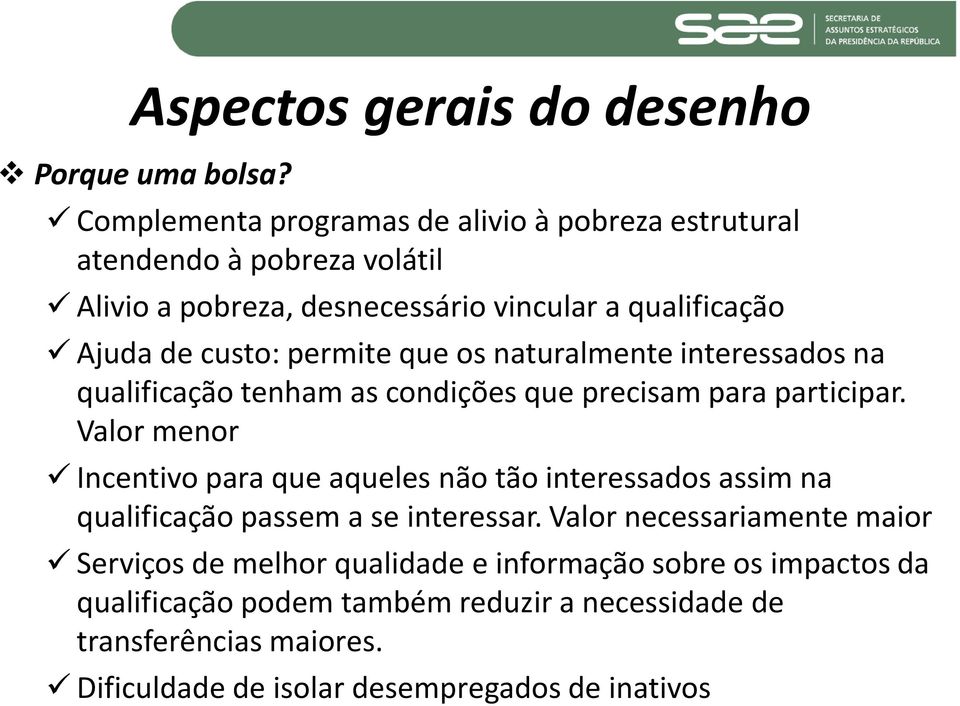 sae SECRETARIA DE ASSUNTOS ESTRATÉGICOS DA PRESIDÊNCIA DA REPÚBLICA

Aspectos gerais do desenho

❖ Porque uma bolsa?

✓ Complementa programas de alivio à pobreza estrutural atendendo à pobreza volátil

✓ Alivio a pobreza, desnecessário vincular a qualificação

✓ Ajuda de custo: permite que os naturalmente interessados na qualificação tenham as condições que precisam para participar. Valor menor

✓ Incentivo para que aqueles não tão interessados assim na qualificação passem a se interessar. Valor necessariamente maior

✓ Serviços de melhor qualidade e informação sobre os impactos da qualificação podem também reduzir a necessidade de transferências maiores.

✓ Dificuldade de isolar desempregados de inativos